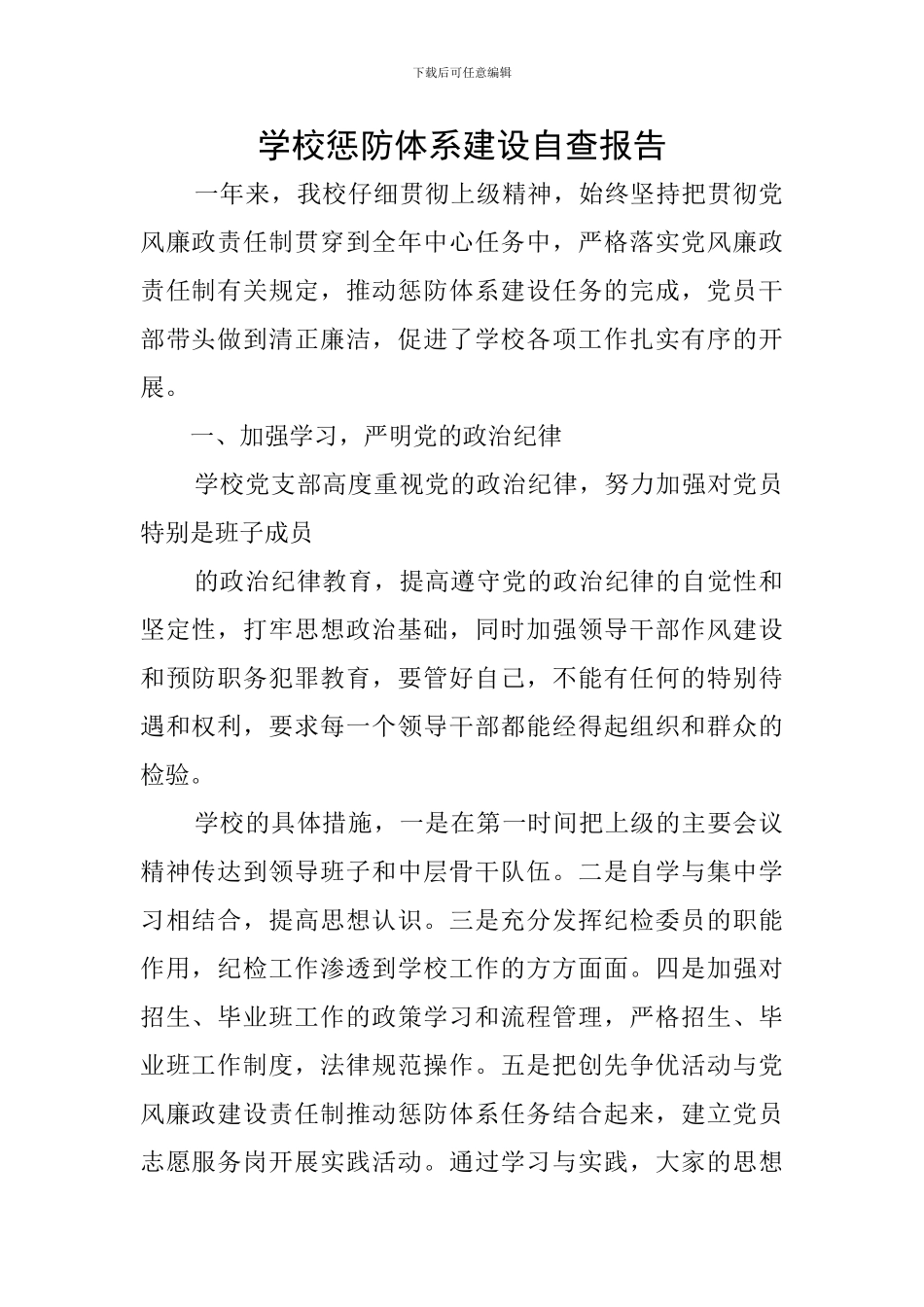 下载后可任意编辑

学校惩防体系建设自查报告

一年来，我校仔细贯彻上级精神，始终坚持把贯彻党风廉政责任制贯穿到全年中心任务中，严格落实党风廉政责任制有关规定，推动惩防体系建设任务的完成，党员干部带头做到清正廉洁，促进了学校各项工作扎实有序的开展。

一、加强学习，严明党的政治纪律

学校党支部高度重视党的政治纪律，努力加强对党员特别是班子成员

的政治纪律教育，提高遵守党的政治纪律的自觉性和坚定性，打牢思想政治基础，同时加强领导干部作风建设和预防职务犯罪教育，要管好自己，不能有任何的特别待遇和权利，要求每一个领导干部都能经得起组织和群众的检验。

学校的具体措施，一是在第一时间把上级的主要会议精神传达到领导班子和中层骨干队伍。二是自学与集中学习相结合，提高思想认识。三是充分发挥纪检委员的职能作用，纪检工作渗透到学校工作的方方面面。四是加强对招生、毕业班工作的政策学习和流程管理，严格招生、毕业班工作制度，法律规范操作。五是把创先争优活动与党风廉政建设责任制推动惩防体系任务结合起来，建立党员志愿服务岗开展实践活动。通过学习与实践，大家的思想